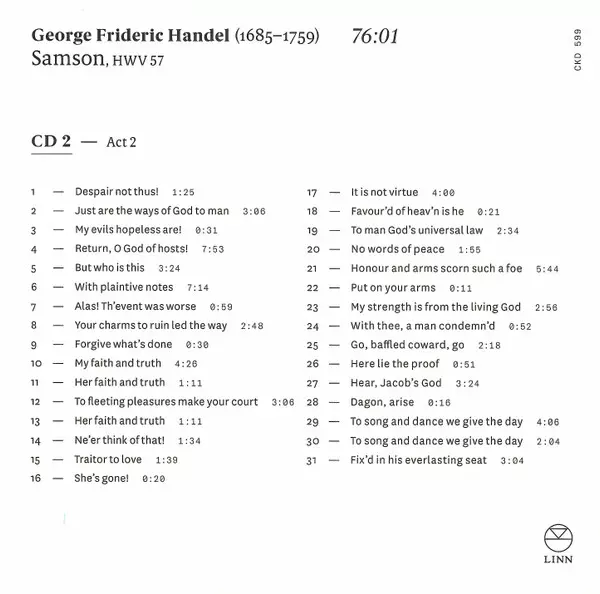 George Frideric Handel (1685–1759) 76:01
Samson, HWV 57

CKD 599

CD 2 — Act 2

1 — Despair not thus! 1:25
2 — Just are the ways of God to man 3:06
3 — My evils hopeless are! 0:31
4 — Return, O God of hosts! 7:53
5 — But who is this 3:24
6 — With plaintive notes 7:14
7 — Alas! Th'event was worse 0:59
8 — Your charms to ruin led the way 2:48
9 — Forgive what's done 0:30
10 — My faith and truth 4:26
11 — Her faith and truth 1:11
12 — To fleeting pleasures make your court 3:06
13 — Her faith and truth 1:11
14 — Ne'er think of that! 1:34
15 — Traitor to love 1:39
16 — She's gone! 0:20

17 — It is not virtue 4:00
18 — Favour'd of heav'n is he 0:21
19 — To man God's universal law 2:34
20 — No words of peace 1:55
21 — Honour and arms scorn such a foe 5:44
22 — Put on your arms 0:11
23 — My strength is from the living God 2:56
24 — With thee, a man condemn'd 0:52
25 — Go, baffled coward, go 2:18
26 — Here lie the proof 0:51
27 — Hear, Jacob's God 3:24
28 — Dagon, arise 0:16
29 — To song and dance we give the day 4:06
30 — To song and dance we give the day 2:04
31 — Fix'd in his everlasting seat 3:04

LINN